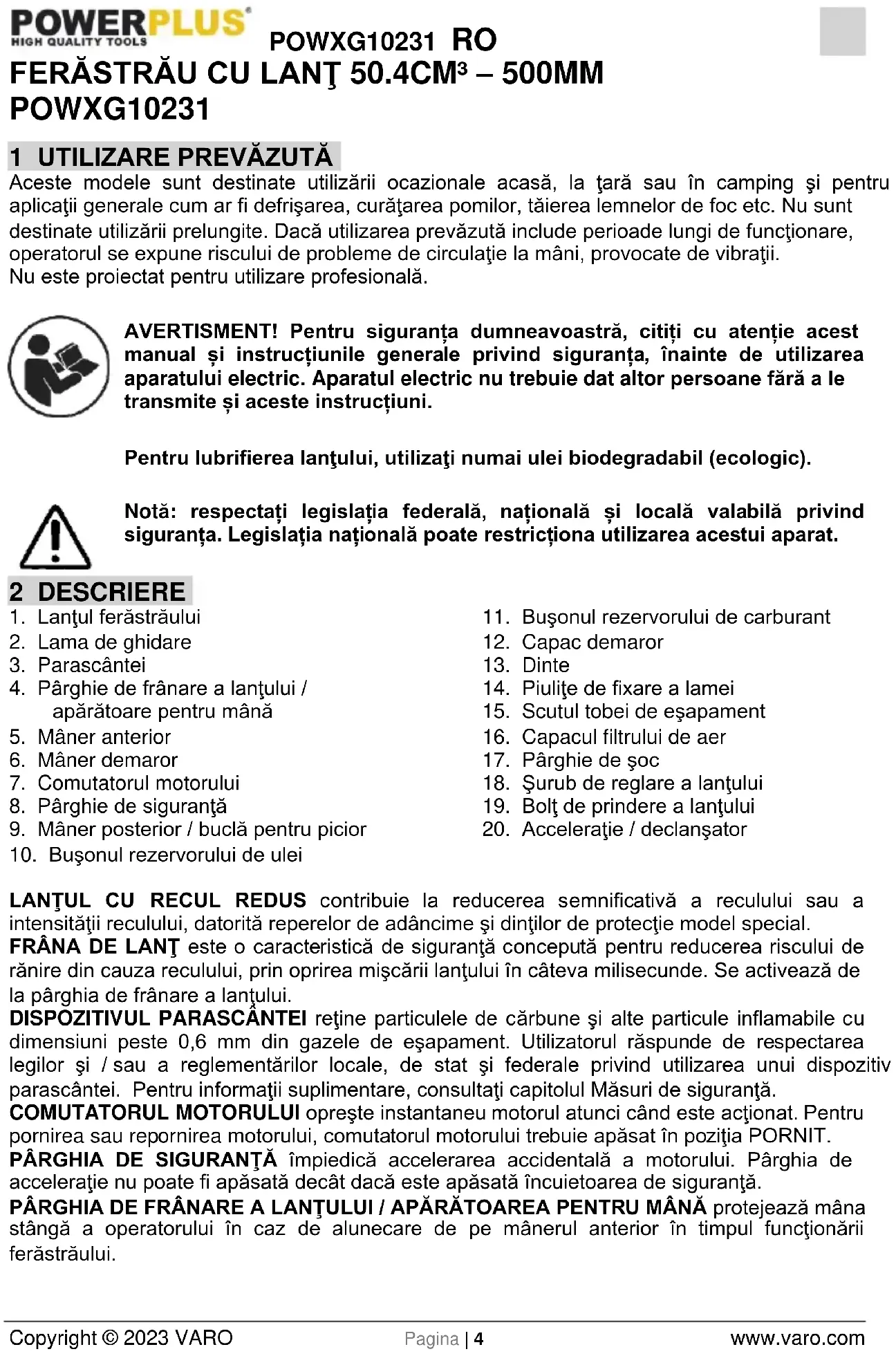 POWERPLUS HIGH QUALITY TOOLS POWXG10231 RO

FERĂSTRĂU CU LANŢ 50.4CM³ – 500MM POWXG10231

1 UTILIZARE PREVĂZUTĂ

Aceste modele sunt destinate utilizării ocazionale acasă, la ţară sau în camping şi pentru aplicaţii generale cum ar fi defrişarea, curăţarea pomilor, tăierea lemnelor de foc etc. Nu sunt destinate utilizării prelungite. Dacă utilizarea prevăzută include perioade lungi de funcţionare, operatorul se expune riscului de probleme de circulaţie la mâni, provocate de vibraţii.
Nu este proiectat pentru utilizare profesională.

AVERTISMENT! Pentru siguranța dumneavoastră, citiți cu atenție acest manual și instrucțiunile generale privind siguranța, înainte de utilizarea aparatului electric. Aparatul electric nu trebuie dat altor persoane fără a le transmite și aceste instrucțiuni.

Pentru lubrifierea lanţului, utilizaţi numai ulei biodegradabil (ecologic).

Notă: respectați legislația federală, națională și locală valabilă privind siguranța. Legislația națională poate restricționa utilizarea acestui aparat.

2 DESCRIERE

1. Lanţul ferăstrăului
2. Lama de ghidare
3. Parascântei
4. Pârghie de frânare a lanţului / apărătoare pentru mână
5. Mâner anterior
6. Mâner demaror
7. Comutatorul motorului
8. Pârghie de siguranţă
9. Mâner posterior / buclă pentru picior
10. Buşonul rezervorului de ulei
11. Buşonul rezervorului de carburant
12. Capac demaror
13. Dinte
14. Piuliţe de fixare a lamei
15. Scutul tobei de eşapament
16. Capacul filtrului de aer
17. Pârghie de şoc
18. Şurub de reglare a lanţului
19. Bolţ de prindere a lanţului
20. Acceleraţie / declanşator

LANŢUL CU RECUL REDUS contribuie la reducerea semnificativă a reculului sau a intensităţii reculului, datorită reperelor de adâncime şi dinţilor de protecţie model special.
FRÂNA DE LANŢ este o caracteristică de siguranţă concepută pentru reducerea riscului de rănire din cauza reculului, prin oprirea mişcării lanţului în câteva milisecunde. Se activează de la pârghia de frânare a lanţului.
DISPOZITIVUL PARASCÂNTEI reţine particulele de cărbune şi alte particule inflamabile cu dimensiuni peste 0,6 mm din gazele de eşapament. Utilizatorul răspunde de respectarea legilor şi / sau a reglementărilor locale, de stat şi federale privind utilizarea unui dispozitiv parascântei. Pentru informaţii suplimentare, consultaţi capitolul Măsuri de siguranţă.
COMUTATORUL MOTORULUI opreşte instantaneu motorul atunci când este acţionat. Pentru pornirea sau repornirea motorului, comutatorul motorului trebuie apăsat în poziţia PORNIT.
PÂRGHIA DE SIGURANŢĂ împiedică accelerarea accidentală a motorului. Pârghia de acceleraţie nu poate fi apăsată decât dacă este apăsată încuietoarea de siguranţă.
PÂRGHIA DE FRÂNARE A LANŢULUI / APĂRĂTOAREA PENTRU MÂNĂ protejează mâna stângă a operatorului în caz de alunecare de pe mânerul anterior în timpul funcţionării ferăstrăului.

Copyright © 2023 VARO Pagina | 4 www.varo.com